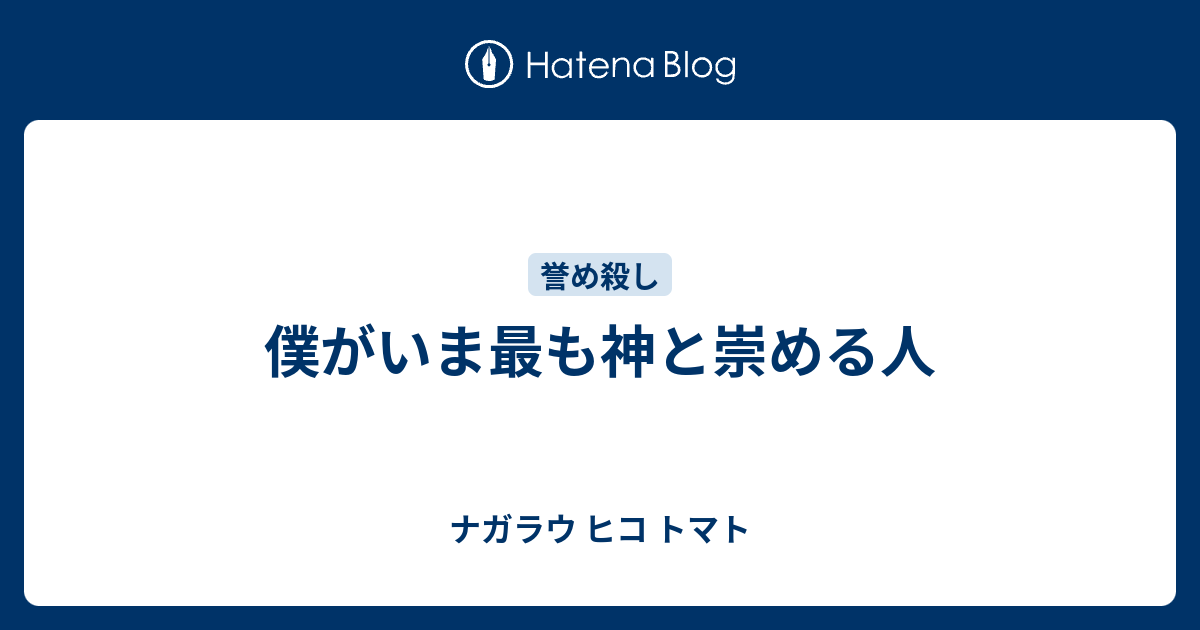 Hatena Blog

誉め殺し

僕がいま最も神と崇める人

ナガラウ ヒコ トマト